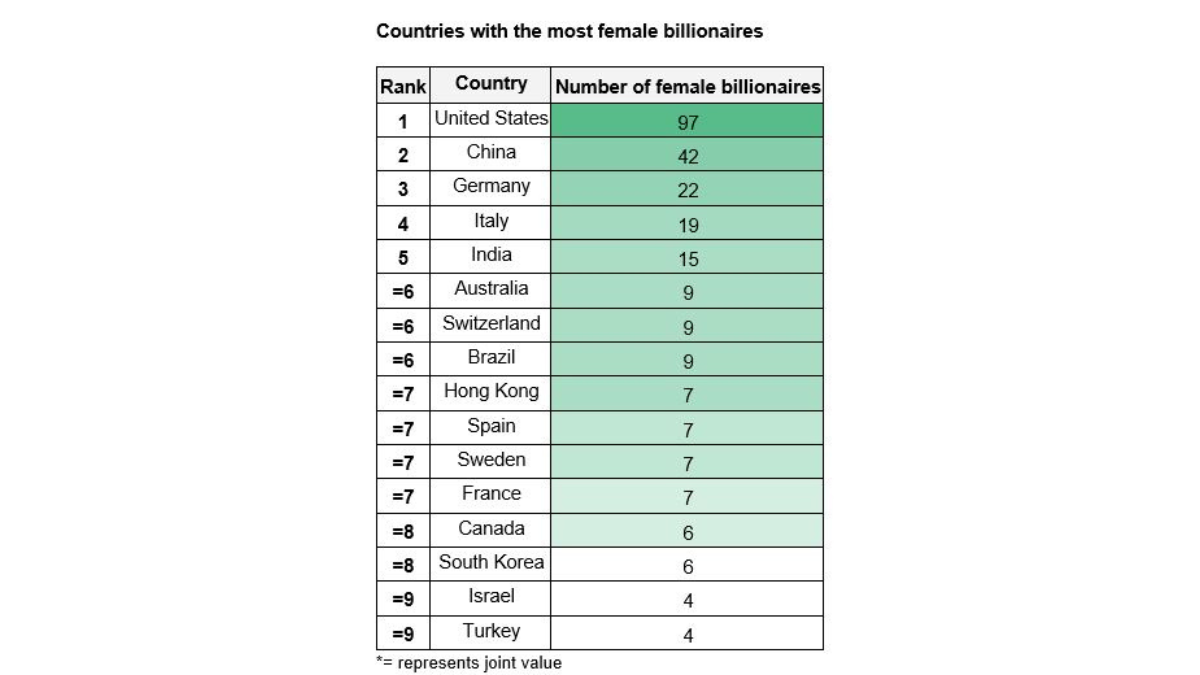 Countries with the most female billionaires

| Rank | Country | Number of female billionaires |
|---|---|---|
| 1 | United States | 97 |
| 2 | China | 42 |
| 3 | Germany | 22 |
| 4 | Italy | 19 |
| 5 | India | 15 |
| =6 | Australia | 9 |
| =6 | Switzerland | 9 |
| =6 | Brazil | 9 |
| =7 | Hong Kong | 7 |
| =7 | Spain | 7 |
| =7 | Sweden | 7 |
| =7 | France | 7 |
| =8 | Canada | 6 |
| =8 | South Korea | 6 |
| =9 | Israel | 4 |
| =9 | Turkey | 4 |

*= represents joint value